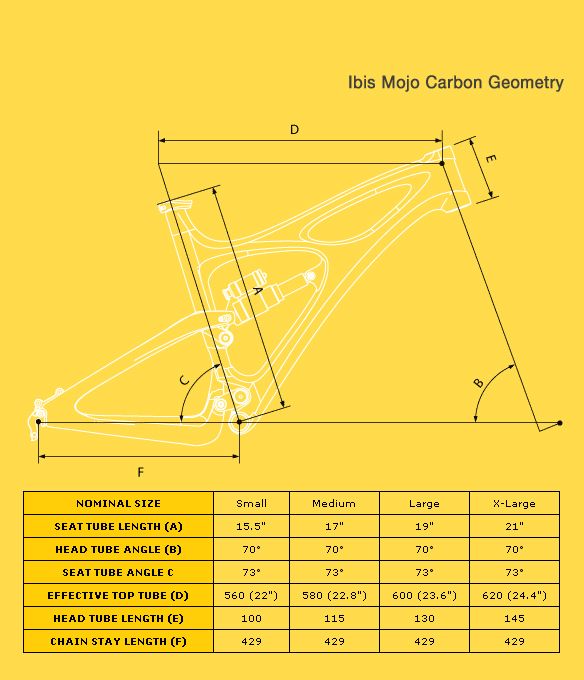 Ibis Mojo Carbon Geometry

D

E

A

C

B

F

| NOMINAL SIZE | Small | Medium | Large | X-Large |
|---|---|---|---|---|
| SEAT TUBE LENGTH (A) | 15.5" | 17" | 19" | 21" |
| HEAD TUBE ANGLE (B) | 70° | 70° | 70° | 70° |
| SEAT TUBE ANGLE C | 73° | 73° | 73° | 73° |
| EFFECTIVE TOP TUBE (D) | 560 (22") | 580 (22.8") | 600 (23.6") | 620 (24.4") |
| HEAD TUBE LENGTH (E) | 100 | 115 | 130 | 145 |
| CHAIN STAY LENGTH (F) | 429 | 429 | 429 | 429 |